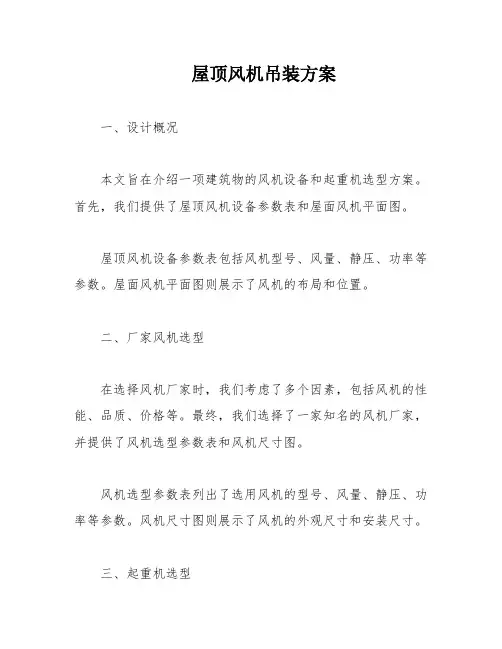 屋顶风机吊装方案

一、设计概况

本文旨在介绍一项建筑物的风机设备和起重机选型方案。首先，我们提供了屋顶风机设备参数表和屋面风机平面图。

屋顶风机设备参数表包括风机型号、风量、静压、功率等参数。屋面风机平面图则展示了风机的布局和位置。

二、厂家风机选型

在选择风机厂家时，我们考虑了多个因素，包括风机的性能、品质、价格等。最终，我们选择了一家知名的风机厂家，并提供了风机选型参数表和风机尺寸图。

风机选型参数表列出了选用风机的型号、风量、静压、功率等参数。风机尺寸图则展示了风机的外观尺寸和安装尺寸。

三、起重机选型